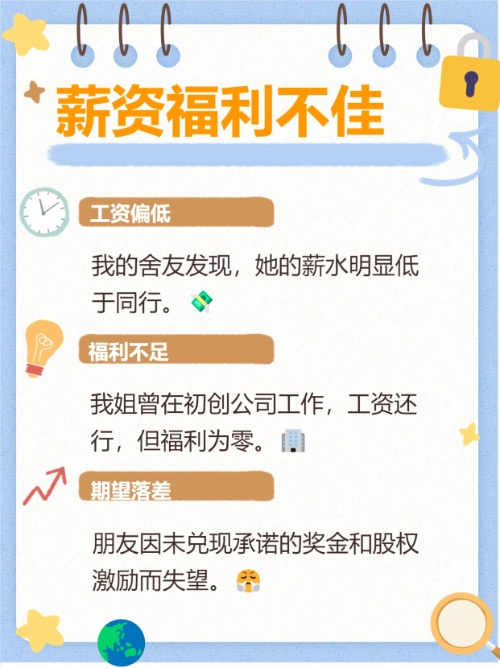 薪资福利不佳

工资偏低

我的舍友发现，她的薪水明显低于同行。💸

福利不足

我姐曾在初创公司工作，工资还行，但福利为零。🏢

期望落差

朋友因未兑现承诺的奖金和股权激励而失望。😤